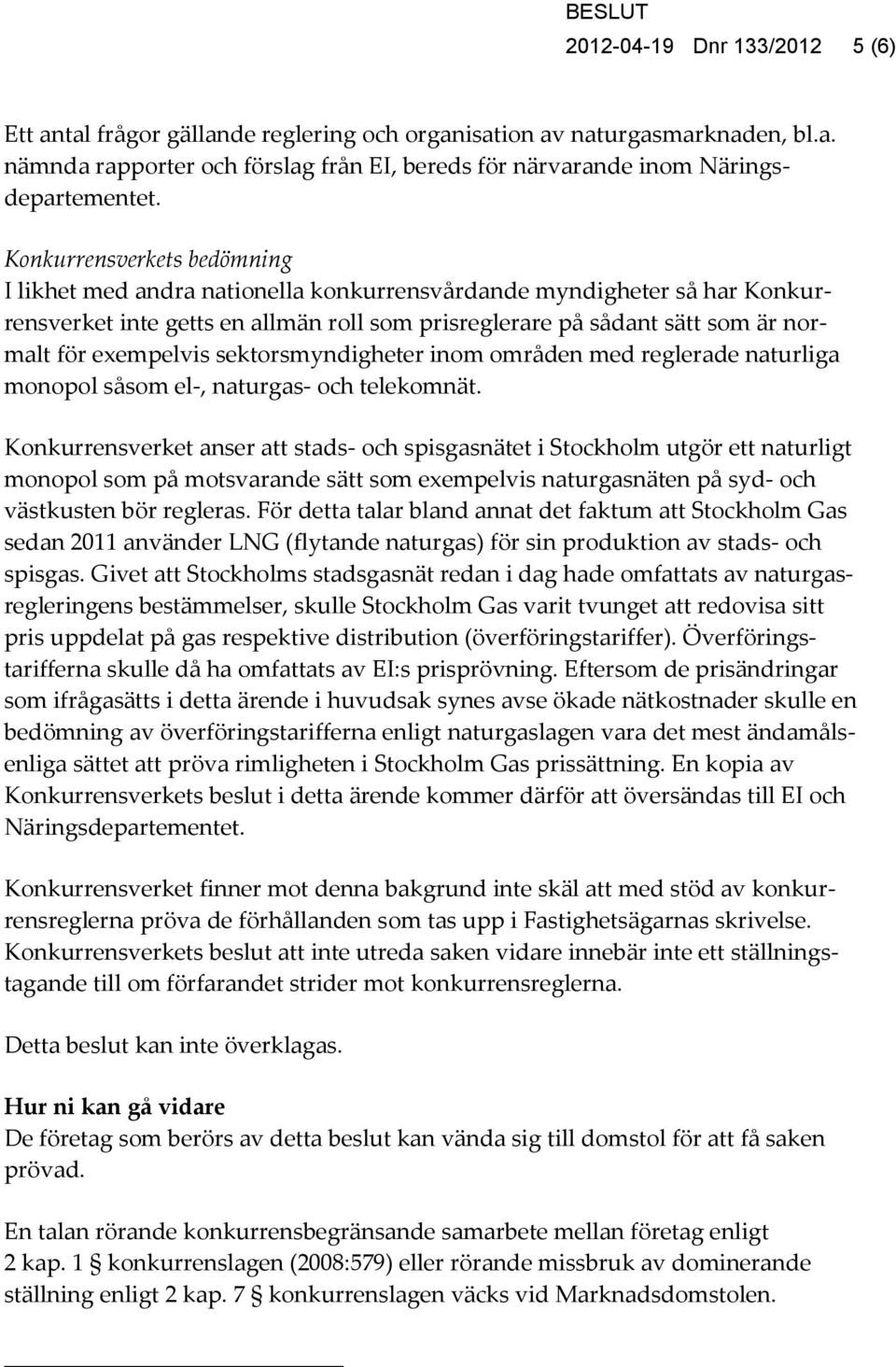 BESLUT
2012-04-19 Dnr 133/2012 5 (6)

Ett antal frågor gällande reglering och organisation av naturgasmarknaden, bl.a. nämnda rapporter och förslag från EI, bereds för närvarande inom Näringsdepartementet.

Konkurrensverkets bedömning
I likhet med andra nationella konkurrensvårdande myndigheter så har Konkurrensverket inte getts en allmän roll som prisreglerare på sådant sätt som är normalt för exempelvis sektorsmyndigheter inom områden med reglerade naturliga monopol såsom el-, naturgas- och telekomnät.

Konkurrensverket anser att stads- och spisgasnätet i Stockholm utgör ett naturligt monopol som på motsvarande sätt som exempelvis naturgasnäten på syd- och västkusten bör regleras. För detta talar bland annat det faktum att Stockholm Gas sedan 2011 använder LNG (flytande naturgas) för sin produktion av stads- och spisgas. Givet att Stockholms stadsgasnät redan i dag hade omfattats av naturgasregleringens bestämmelser, skulle Stockholm Gas varit tvunget att redovisa sitt pris uppdelat på gas respektive distribution (överföringstariffer). Överföringstarifferna skulle då ha omfattats av EI:s prisprövning. Eftersom de prisändringar som ifrågasätts i detta ärende i huvudsak synes avse ökade nätkostnader skulle en bedömning av överföringstarifferna enligt naturgaslagen vara det mest ändamålsenliga sättet att pröva rimligheten i Stockholm Gas prissättning. En kopia av Konkurrensverkets beslut i detta ärende kommer därför att översändas till EI och Näringsdepartementet.

Konkurrensverket finner mot denna bakgrund inte skäl att med stöd av konkurrensreglerna pröva de förhållanden som tas upp i Fastighetsägarnas skrivelse. Konkurrensverkets beslut att inte utreda saken vidare innebär inte ett ställningstagande till om förfarandet strider mot konkurrensreglerna.

Detta beslut kan inte överklagas.

Hur ni kan gå vidare
De företag som berörs av detta beslut kan vända sig till domstol för att få saken prövad.

En talan rörande konkurrensbegränsande samarbete mellan företag enligt 2 kap. 1 § konkurrenslagen (2008:579) eller rörande missbruk av dominerande ställning enligt 2 kap. 7 § konkurrenslagen väcks vid Marknadsdomstolen.